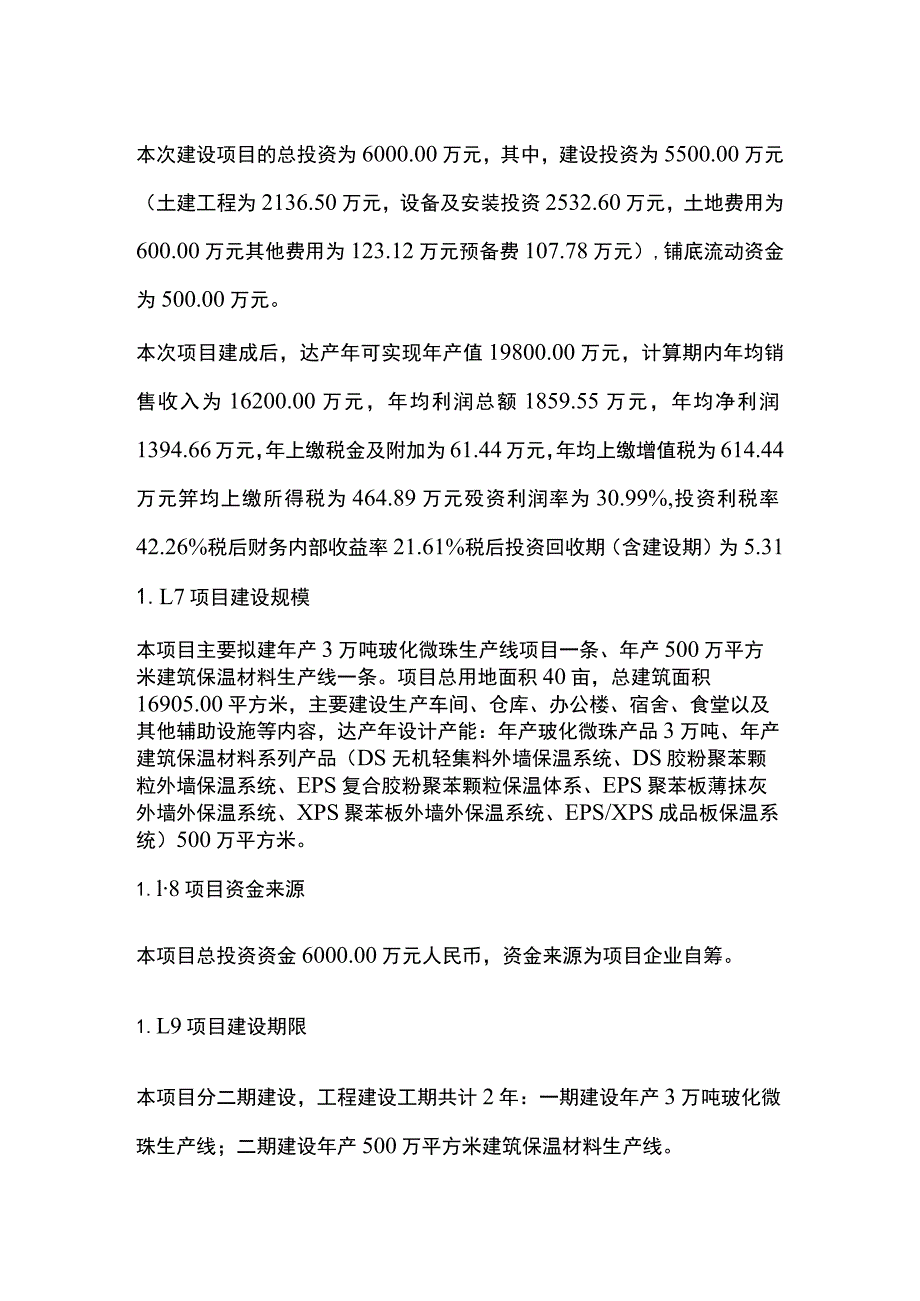 本次建设项目的总投资为6000.00万元，其中，建设投资为5500.00万元（土建工程为2136.50万元，设备及安装投资2532.60万元，土地费用为600.00万元其他费用为123.12万元预备费107.78万元），铺底流动资金为500.00万元。

本次项目建成后，达产年可实现年产值19800.00万元，计算期内年均销售收入为16200.00万元，年均利润总额1859.55万元，年均净利润1394.66万元，年上缴税金及附加为61.44万元，年均上缴增值税为614.44万元笄均上缴所得税为464.89万元殁资利润率为30.99%，投资利税率42.26%税后财务内部收益率21.61%税后投资回收期（含建设期）为5.31

1. L7项目建设规模

本项目主要拟建年产3万吨玻化微珠生产线项目一条、年产500万平方米建筑保温材料生产线一条。项目总用地面积40亩，总建筑面积16905.00平方米，主要建设生产车间、仓库、办公楼、宿舍、食堂以及其他辅助设施等内容，达产年设计产能：年产玻化微珠产品3万吨、年产建筑保温材料系列产品（DS无机轻集料外墙保温系统、DS胶粉聚苯颗粒外墙保温系统、EPS复合胶粉聚苯颗粒保温体系、EPS聚苯板薄抹灰外墙外保温系统、XPS聚苯板外墙外保温系统、EPS/XPS成品板保温系统）500万平方米。

1. l·8项目资金来源

本项目总投资资金6000.00万元人民币，资金来源为项目企业自筹。

1. L9项目建设期限

本项目分二期建设，工程建设工期共计2年：一期建设年产3万吨玻化微珠生产线；二期建设年产500万平方米建筑保温材料生产线。